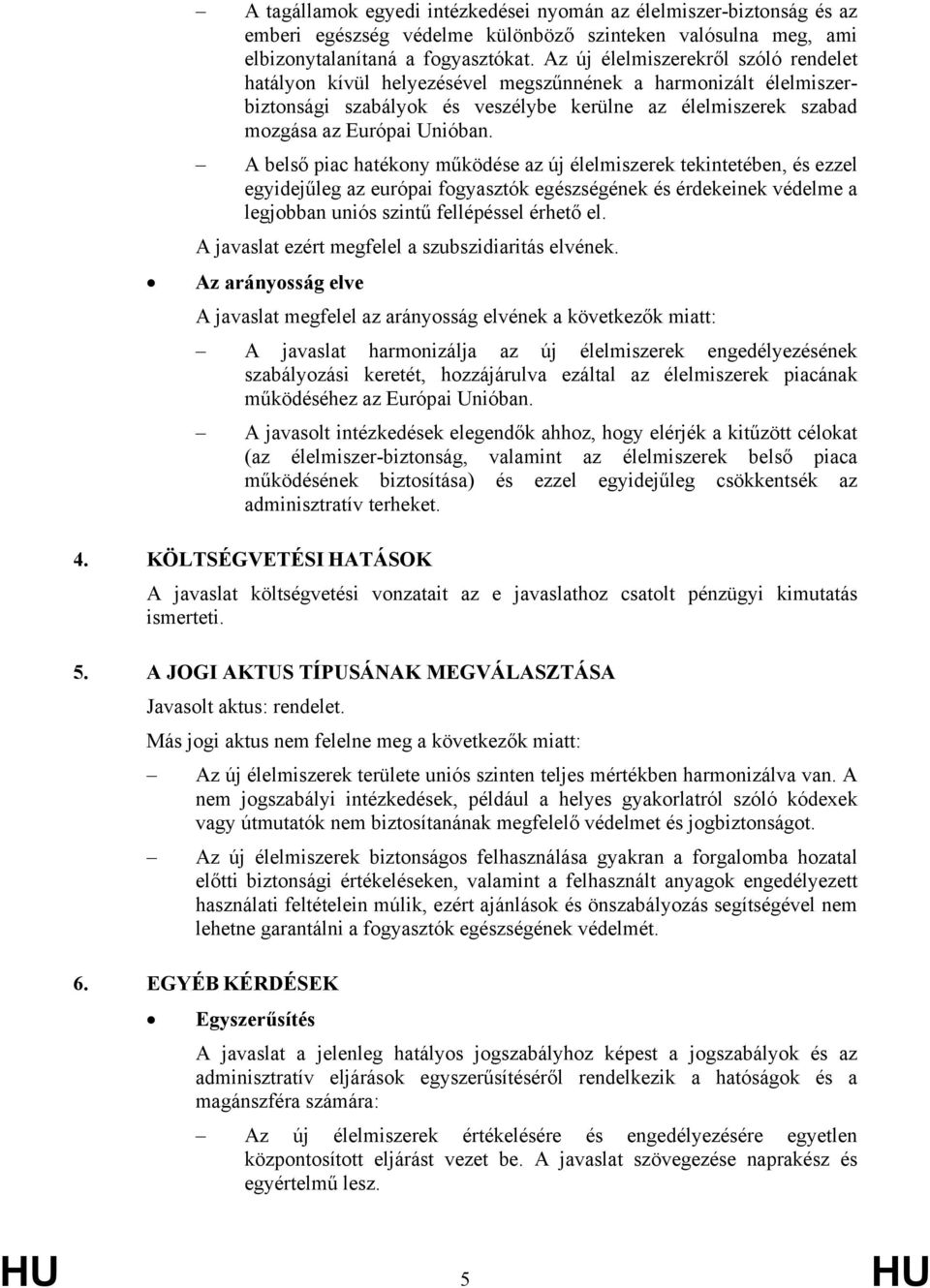 – A tagállamok egyedi intézkedései nyomán az élelmiszer-biztonság és az emberi egészség védelme különböző szinteken valósulna meg, ami elbizonytalanítaná a fogyasztókat. Az új élelmiszerekről szóló rendelet hatályon kívül helyezésével megszűnnének a harmonizált élelmiszerbiztonsági szabályok és veszélybe kerülne az élelmiszerek szabad mozgása az Európai Unióban.

– A belső piac hatékony működése az új élelmiszerek tekintetében, és ezzel egyidejűleg az európai fogyasztók egészségének és érdekeinek védelme a legjobban uniós szintű fellépéssel érhető el.

A javaslat ezért megfelel a szubszidiaritás elvének.

• Az arányosság elve

A javaslat megfelel az arányosság elvének a következők miatt:

– A javaslat harmonizálja az új élelmiszerek engedélyezésének szabályozási keretét, hozzájárulva ezáltal az élelmiszerek piacának működéséhez az Európai Unióban.

– A javasolt intézkedések elegendők ahhoz, hogy elérjék a kitűzött célokat (az élelmiszer-biztonság, valamint az élelmiszerek belső piaca működésének biztosítása) és ezzel egyidejűleg csökkentsék az adminisztratív terheket.

4. KÖLTSÉGVETÉSI HATÁSOK

A javaslat költségvetési vonzatait az e javaslathoz csatolt pénzügyi kimutatás ismerteti.

5. A JOGI AKTUS TÍPUSÁNAK MEGVÁLASZTÁSA

Javasolt aktus: rendelet.

Más jogi aktus nem felelne meg a következők miatt:

– Az új élelmiszerek területe uniós szinten teljes mértékben harmonizálva van. A nem jogszabályi intézkedések, például a helyes gyakorlatról szóló kódexek vagy útmutatók nem biztosítanának megfelelő védelmet és jogbiztonságot.

– Az új élelmiszerek biztonságos felhasználása gyakran a forgalomba hozatal előtti biztonsági értékeléseken, valamint a felhasznált anyagok engedélyezett használati feltételein múlik, ezért ajánlások és önszabályozás segítségével nem lehetne garantálni a fogyasztók egészségének védelmét.

6. EGYÉB KÉRDÉSEK

• Egyszerűsítés

A javaslat a jelenleg hatályos jogszabályhoz képest a jogszabályok és az adminisztratív eljárások egyszerűsítéséről rendelkezik a hatóságok és a magánszféra számára:

– Az új élelmiszerek értékelésére és engedélyezésére egyetlen központosított eljárást vezet be. A javaslat szövegezése naprakész és egyértelmű lesz.

HU 5 HU